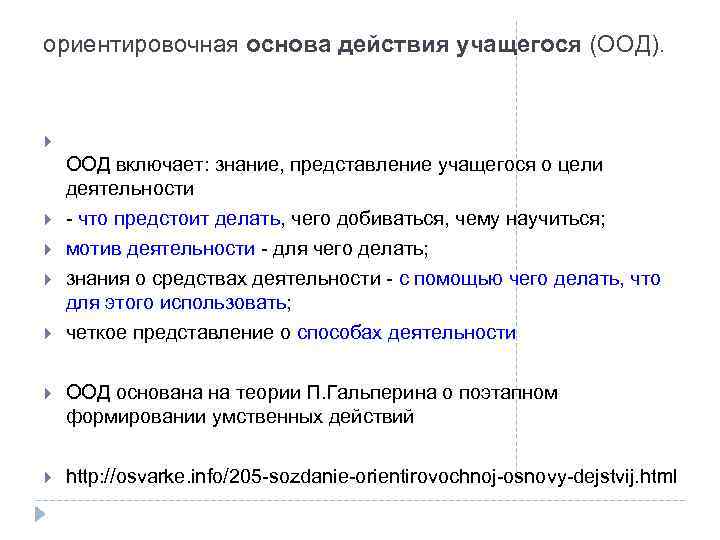 ориентировочная основа действия учащегося (ООД).

ООД включает: знание, представление учащегося о цели деятельности

- что предстоит делать, чего добиваться, чему научиться;

мотив деятельности - для чего делать;

знания о средствах деятельности - с помощью чего делать, что для этого использовать;

четкое представление о способах деятельности

ООД основана на теории П.Гальперина о поэтапном формировании умственных действий

http://osvarke.info/205-sozdanie-orientirovochnoj-osnovy-dejstvij.html